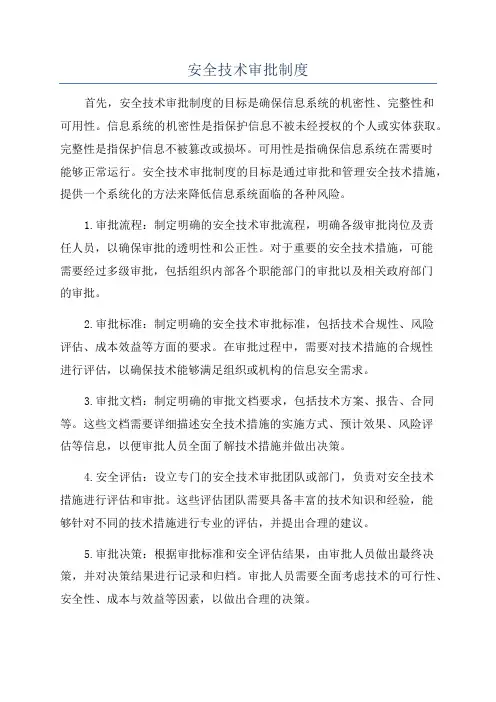 安全技术审批制度

首先，安全技术审批制度的目标是确保信息系统的机密性、完整性和可用性。信息系统的机密性是指保护信息不被未经授权的个人或实体获取。完整性是指保护信息不被篡改或损坏。可用性是指确保信息系统在需要时能够正常运行。安全技术审批制度的目标是通过审批和管理安全技术措施，提供一个系统化的方法来降低信息系统面临的各种风险。

1.审批流程：制定明确的安全技术审批流程，明确各级审批岗位及责任人员，以确保审批的透明性和公正性。对于重要的安全技术措施，可能需要经过多级审批，包括组织内部各个职能部门的审批以及相关政府部门的审批。

2.审批标准：制定明确的安全技术审批标准，包括技术合规性、风险评估、成本效益等方面的要求。在审批过程中，需要对技术措施的合规性进行评估，以确保技术能够满足组织或机构的信息安全需求。

3.审批文档：制定明确的审批文档要求，包括技术方案、报告、合同等。这些文档需要详细描述安全技术措施的实施方式、预计效果、风险评估等信息，以便审批人员全面了解技术措施并做出决策。

4.安全评估：设立专门的安全技术审批团队或部门，负责对安全技术措施进行评估和审批。这些评估团队需要具备丰富的技术知识和经验，能够针对不同的技术措施进行专业的评估，并提出合理的建议。

5.审批决策：根据审批标准和安全评估结果，由审批人员做出最终决策，并对决策结果进行记录和归档。审批人员需要全面考虑技术的可行性、安全性、成本与效益等因素，以做出合理的决策。